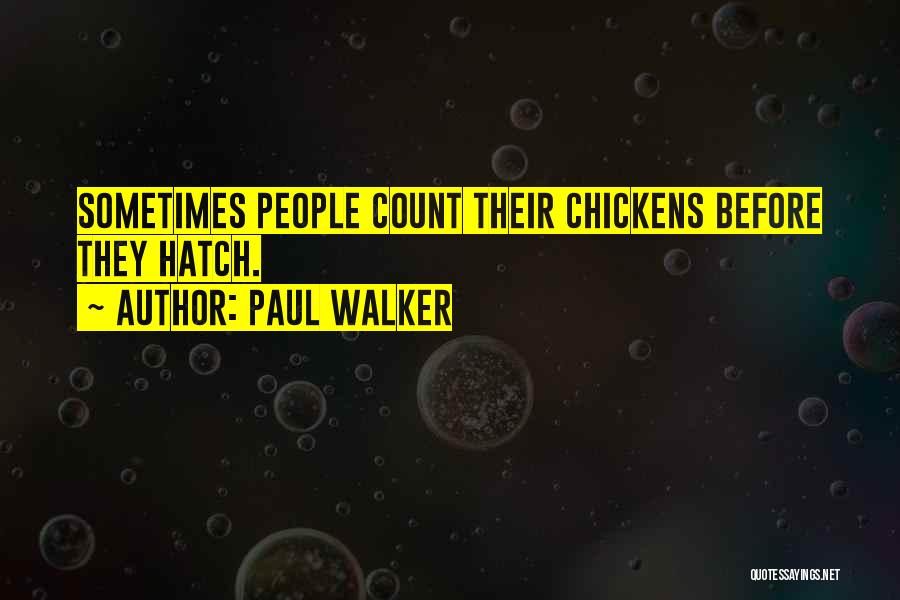 SOMETIMES PEOPLE COUNT THEIR CHICKENS BEFORE THEY HATCH.

~ AUTHOR: PAUL WALKER

QUOTESSAYINGS.NET